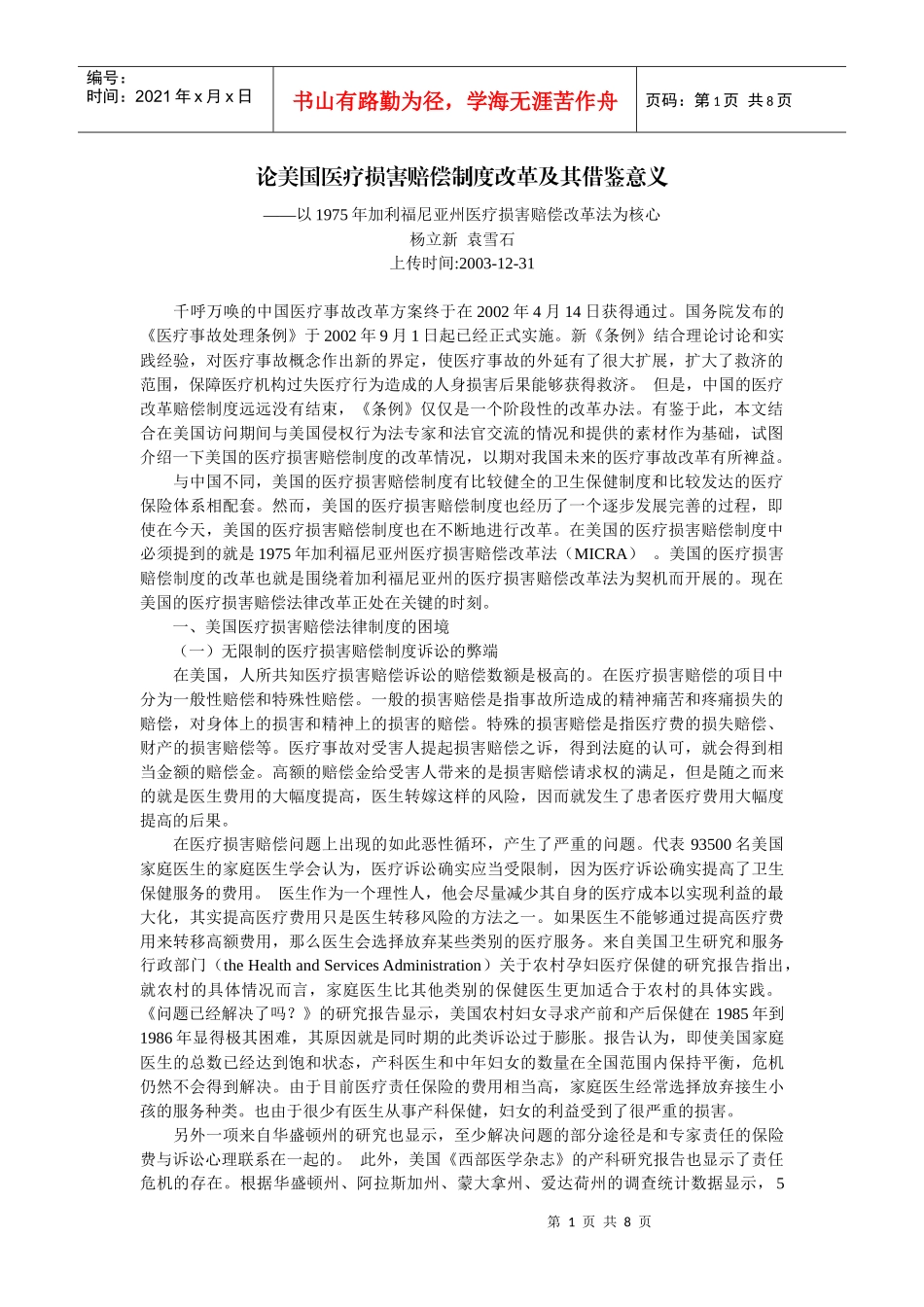 编号：
时间：2021 年 x 月 x 日

书山有路勤为径，学海无涯苦作舟

页码：第 1 页 共 8 页

论美国医疗损害赔偿制度改革及其借鉴意义

——以 1975 年加利福尼亚州医疗损害赔偿改革法为核心
杨立新 袁雪石
上传时间:2003-12-31

千呼万唤的中国医疗事故改革方案终于在 2002 年 4 月 14 日获得通过。国务院发布的《医疗事故处理条例》于 2002 年 9 月 1 日起已经正式实施。新《条例》结合理论讨论和实践经验，对医疗事故概念作出新的界定，使医疗事故的外延有了很大扩展，扩大了救济的范围，保障医疗机构过失医疗行为造成的人身损害后果能够获得救济。 但是，中国的医疗改革赔偿制度远远没有结束，《条例》仅仅是一个阶段性的改革办法。有鉴于此，本文结合在美国访问期间与美国侵权行为法专家和法官交流的情况和提供的素材作为基础，试图介绍一下美国的医疗损害赔偿制度的改革情况，以期对我国未来的医疗事故改革有所裨益。

与中国不同，美国的医疗损害赔偿制度有比较健全的卫生保健制度和比较发达的医疗保险体系相配套。然而，美国的医疗损害赔偿制度也经历了一个逐步发展完善的过程，即使在今天，美国的医疗损害赔偿制度也在不断地进行改革。在美国的医疗损害赔偿制度中必须提到的就是 1975 年加利福尼亚州医疗损害赔偿改革法（MICRA） 。美国的医疗损害赔偿制度的改革也就是围绕着加利福尼亚州的医疗损害赔偿改革法为契机而开展的。现在美国的医疗损害赔偿法律改革正处在关键的时刻。

一、美国医疗损害赔偿法律制度的困境

（一）无限制的医疗损害赔偿制度诉讼的弊端

在美国，人所共知医疗损害赔偿诉讼的赔偿数额是极高的。在医疗损害赔偿的项目中分为一般性赔偿和特殊性赔偿。一般的损害赔偿是指事故所造成的精神痛苦和疼痛损失的赔偿，对身体上的损害和精神上的损害的赔偿。特殊的损害赔偿是指医疗费的损失赔偿、财产的损害赔偿等。医疗事故对受害人提起损害赔偿之诉，得到法庭的认可，就会得到相当金额的赔偿金。高额的赔偿金给受害人带来的是损害赔偿请求权的满足，但是随之而来的就是医生费用的大幅度提高，医生转嫁这样的风险，因而就发生了患者医疗费用大幅度提高的后果。

在医疗损害赔偿问题上出现的如此恶性循环，产生了严重的问题。代表 93500 名美国家庭医生的家庭医生学会认为，医疗诉讼确实应当受限制，因为医疗诉讼确实提高了卫生保健服务的费用。 医生作为一个理性人，他会尽量减少其自身的医疗成本以实现利益的最大化，其实提高医疗费用只是医生转移风险的方法之一。如果医生不能够通过提高医疗费用来转移高额费用，那么医生会选择放弃某些类别的医疗服务。来自美国卫生研究和服务行政部门（the Health and Services Administration）关于农村孕妇医疗保健的研究报告指出，就农村的具体情况而言，家庭医生比其他类别的保健医生更加适合于农村的具体实践。《问题已经解决了吗？》的研究报告显示，美国农村妇女寻求产前和产后保健在 1985 年到 1986 年显得极其困难，其原因就是同时期的此类诉讼过于膨胀。报告认为，即使美国家庭医生的总数已经达到饱和状态，产科医生和中年妇女的数量在全国范围内保持平衡，危机仍然不会得到解决。由于目前医疗责任保险的费用相当高，家庭医生经常选择放弃接生小孩的服务种类。也由于很少有医生从事产科保健，妇女的利益受到了很严重的损害。

另外一项来自华盛顿州的研究也显示，至少解决问题的部分途径是和专家责任的保险费与诉讼心理联系在一起的。 此外，美国《西部医学杂志》的产科研究报告也显示了责任危机的存在。根据华盛顿州、阿拉斯加州、蒙大拿州、爱达荷州的调查统计数据显示，5

第 1 页 共 8 页